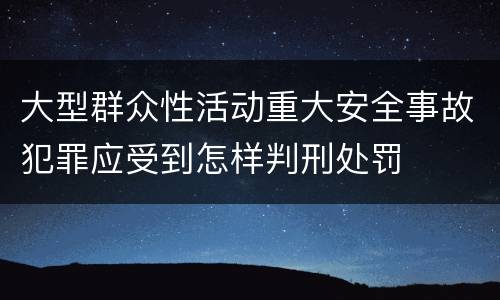 大型群众性活动重大安全事故犯罪应受到怎样判刑处罚